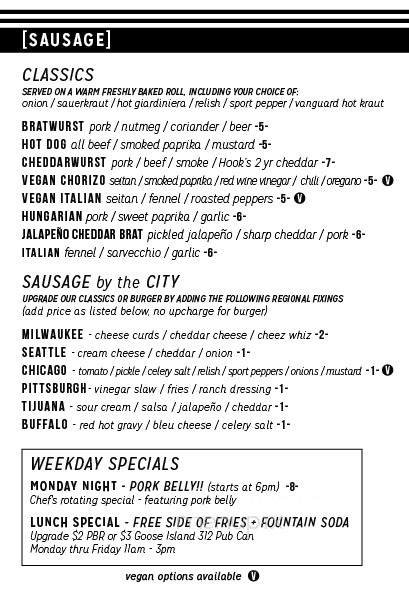 [SAUSAGE]

CLASSICS
SERVED ON A WARM FRESHLY BAKED ROLL, INCLUDING YOUR CHOICE OF:
onion / sauerkraut / hot giardiniera / relish / sport pepper / vanguard hot kraut

BRATWURST pork / nutmeg / coriander / beer -5-
HOT DOG all beef / smoked paprika / mustard -5-
CHEDDARWURST pork / beef / smoke / Hook's 2 yr cheddar -7-
VEGAN CHORIZO seitan / smoked paprika / red wine vinegar / chili / oregano -5- V
VEGAN ITALIAN seitan / fennel / roasted peppers -5- V
HUNGARIAN pork / sweet paprika / garlic -6-
JALAPEÑO CHEDDAR BRAT pickled jalapeño / sharp cheddar / pork -6-
ITALIAN fennel / sarvecchio / garlic -6-

SAUSAGE by the CITY
UPGRADE OUR CLASSICS OR BURGER BY ADDING THE FOLLOWING REGIONAL FIXINGS
(add price as listed below, no upcharge for burger)

MILWAUKEE - cheese curds / cheddar cheese / cheez whiz -2-
SEATTLE - cream cheese / cheddar / onion -1-
CHICAGO - tomato / pickle / celery salt / relish / sport peppers / onions / mustard -1- V
PITTSBURGH - vinegar slaw / fries / ranch dressing -1-
TIJUANA - sour cream / salsa / jalapeño / cheddar -1-
BUFFALO - red hot gravy / bleu cheese / celery salt -1-

WEEKDAY SPECIALS
MONDAY NIGHT - PORK BELLY!! (starts at 6pm) -8-
Chef's rotating special - featuring pork belly

LUNCH SPECIAL - FREE SIDE OF FRIES + FOUNTAIN SODA
Upgrade $2 PBR or $3 Goose Island 312 Pub Can
Monday thru Friday 11am - 3pm

vegan options available V